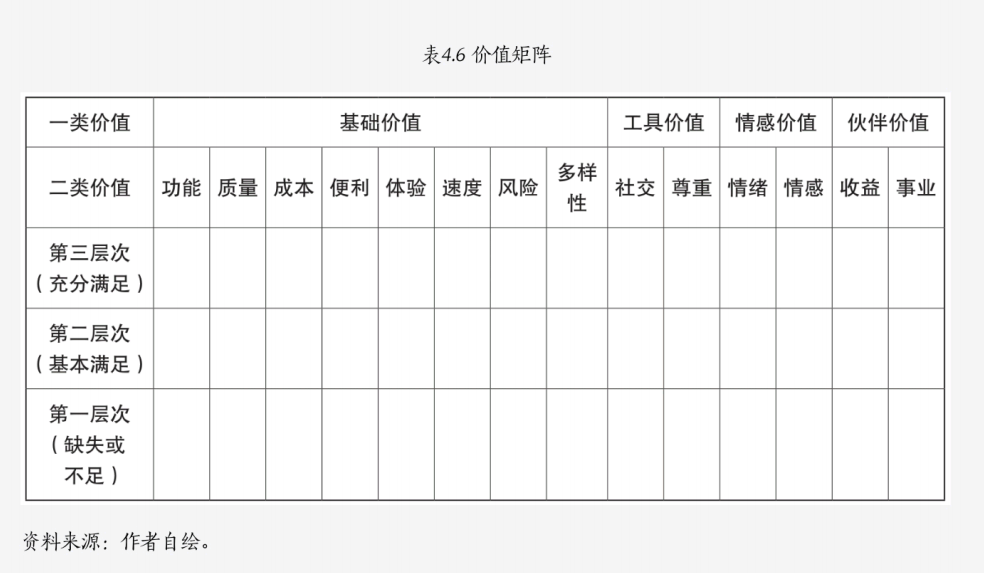 表4.6 价值矩阵

| 一类价值 | 基础价值 | | | | | | | | 工具价值 | | 情感价值 | | 伙伴价值 | |
|---|---|---|---|---|---|---|---|---|---|---|---|---|---|---|
| 二类价值 | 功能 | 质量 | 成本 | 便利 | 体验 | 速度 | 风险 | 多样性 | 社交 | 尊重 | 情绪 | 情感 | 收益 | 事业 |
| 第三层次（充分满足） | | | | | | | | | | | | | | |
| 第二层次（基本满足） | | | | | | | | | | | | | | |
| 第一层次（缺失或不足） | | | | | | | | | | | | | | |

资料来源：作者自绘。